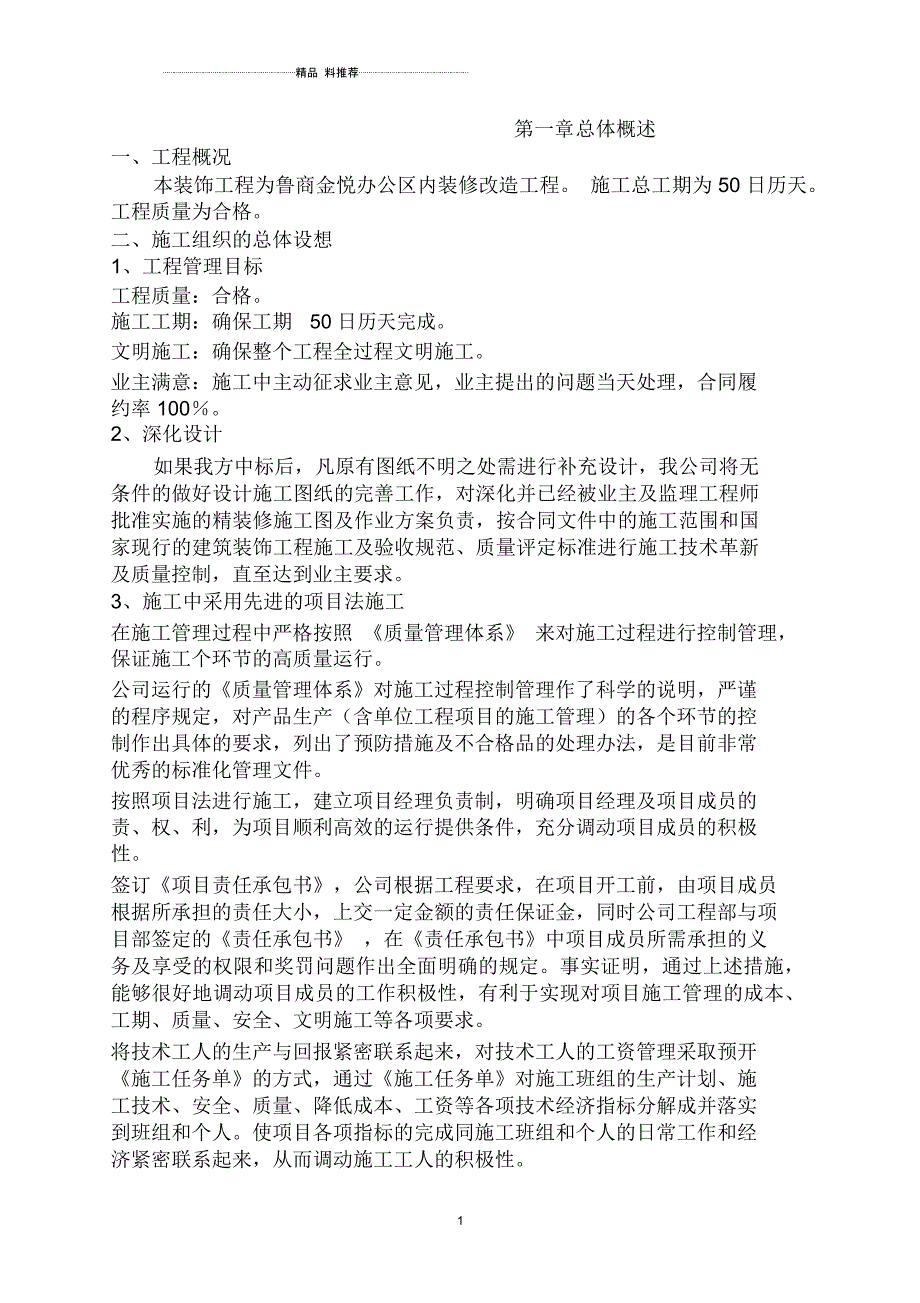 精品 料推荐

第一章总体概述

一、工程概况

本装饰工程为鲁商金悦办公区内装修改造工程。 施工总工期为 50 日历天。工程质量为合格。

二、施工组织的总体设想

1、工程管理目标

工程质量：合格。

施工工期：确保工期 50 日历天完成。

文明施工：确保整个工程全过程文明施工。

业主满意：施工中主动征求业主意见，业主提出的问题当天处理，合同履约率 100％。

2、深化设计

如果我方中标后，凡原有图纸不明之处需进行补充设计，我公司将无条件的做好设计施工图纸的完善工作，对深化并已经被业主及监理工程师批准实施的精装修施工图及作业方案负责，按合同文件中的施工范围和国家现行的建筑装饰工程施工及验收规范、质量评定标准进行施工技术革新及质量控制，直至达到业主要求。

3、施工中采用先进的项目法施工

在施工管理过程中严格按照 《质量管理体系》 来对施工过程进行控制管理，保证施工个环节的高质量运行。

公司运行的《质量管理体系》对施工过程控制管理作了科学的说明，严谨的程序规定，对产品生产（含单位工程项目的施工管理）的各个环节的控制作出具体的要求，列出了预防措施及不合格品的处理办法，是目前非常优秀的标准化管理文件。

按照项目法进行施工，建立项目经理负责制，明确项目经理及项目成员的责、权、利，为项目顺利高效的运行提供条件，充分调动项目成员的积极性。

签订《项目责任承包书》，公司根据工程要求，在项目开工前，由项目成员根据所承担的责任大小，上交一定金额的责任保证金，同时公司工程部与项目部签定的《责任承包书》 ，在《责任承包书》中项目成员所需承担的义务及享受的权限和奖罚问题作出全面明确的规定。事实证明，通过上述措施，能够很好地调动项目成员的工作积极性，有利于实现对项目施工管理的成本、工期、质量、安全、文明施工等各项要求。

将技术工人的生产与回报紧密联系起来，对技术工人的工资管理采取预开《施工任务单》的方式，通过《施工任务单》对施工班组的生产计划、施工技术、安全、质量、降低成本、工资等各项技术经济指标分解成并落实到班组和个人。使项目各项指标的完成同施工班组和个人的日常工作和经济紧密联系起来，从而调动施工工人的积极性。

1